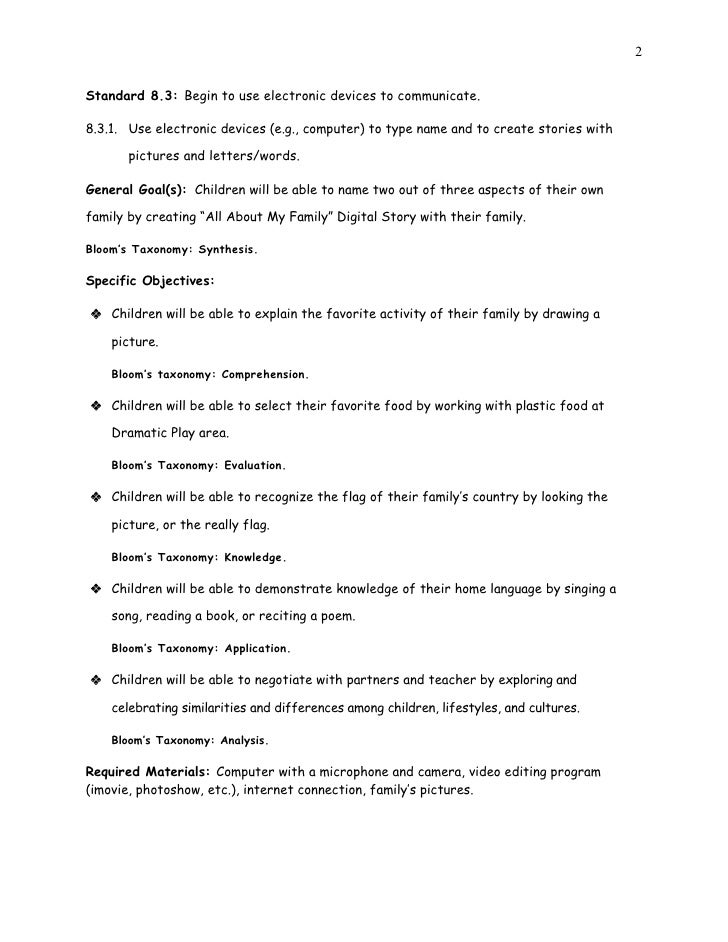 2

Standard 8.3: Begin to use electronic devices to communicate.

8.3.1. Use electronic devices (e.g., computer) to type name and to create stories with pictures and letters/words.

General Goal(s): Children will be able to name two out of three aspects of their own family by creating "All About My Family" Digital Story with their family.

Bloom's Taxonomy: Synthesis.

Specific Objectives:

❖ Children will be able to explain the favorite activity of their family by drawing a picture.

Bloom's taxonomy: Comprehension.

❖ Children will be able to select their favorite food by working with plastic food at Dramatic Play area.

Bloom's Taxonomy: Evaluation.

❖ Children will be able to recognize the flag of their family's country by looking the picture, or the really flag.

Bloom's Taxonomy: Knowledge.

❖ Children will be able to demonstrate knowledge of their home language by singing a song, reading a book, or reciting a poem.

Bloom's Taxonomy: Application.

❖ Children will be able to negotiate with partners and teacher by exploring and celebrating similarities and differences among children, lifestyles, and cultures.

Bloom's Taxonomy: Analysis.

Required Materials: Computer with a microphone and camera, video editing program (imovie, photoshow, etc.), internet connection, family's pictures.